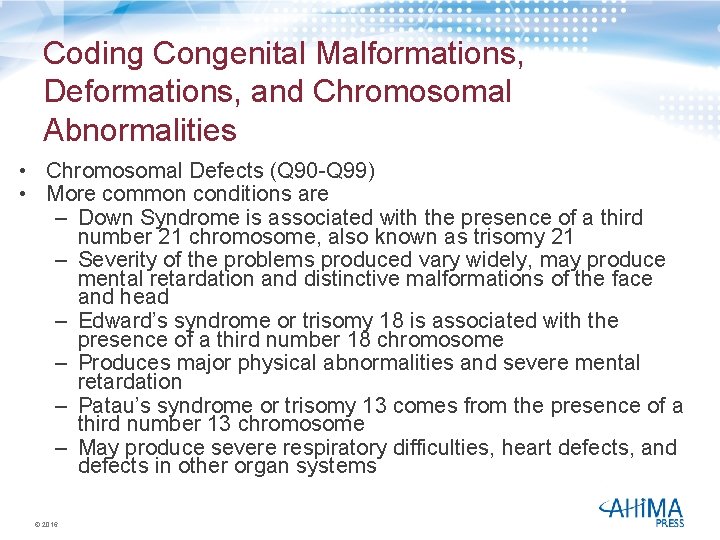 Coding Congenital Malformations, Deformations, and Chromosomal Abnormalities

• Chromosomal Defects (Q90-Q99)
• More common conditions are
– Down Syndrome is associated with the presence of a third number 21 chromosome, also known as trisomy 21
– Severity of the problems produced vary widely, may produce mental retardation and distinctive malformations of the face and head
– Edward's syndrome or trisomy 18 is associated with the presence of a third number 18 chromosome
– Produces major physical abnormalities and severe mental retardation
– Patau's syndrome or trisomy 13 comes from the presence of a third number 13 chromosome
– May produce severe respiratory difficulties, heart defects, and defects in other organ systems

© 2016

AHIMA PRESS